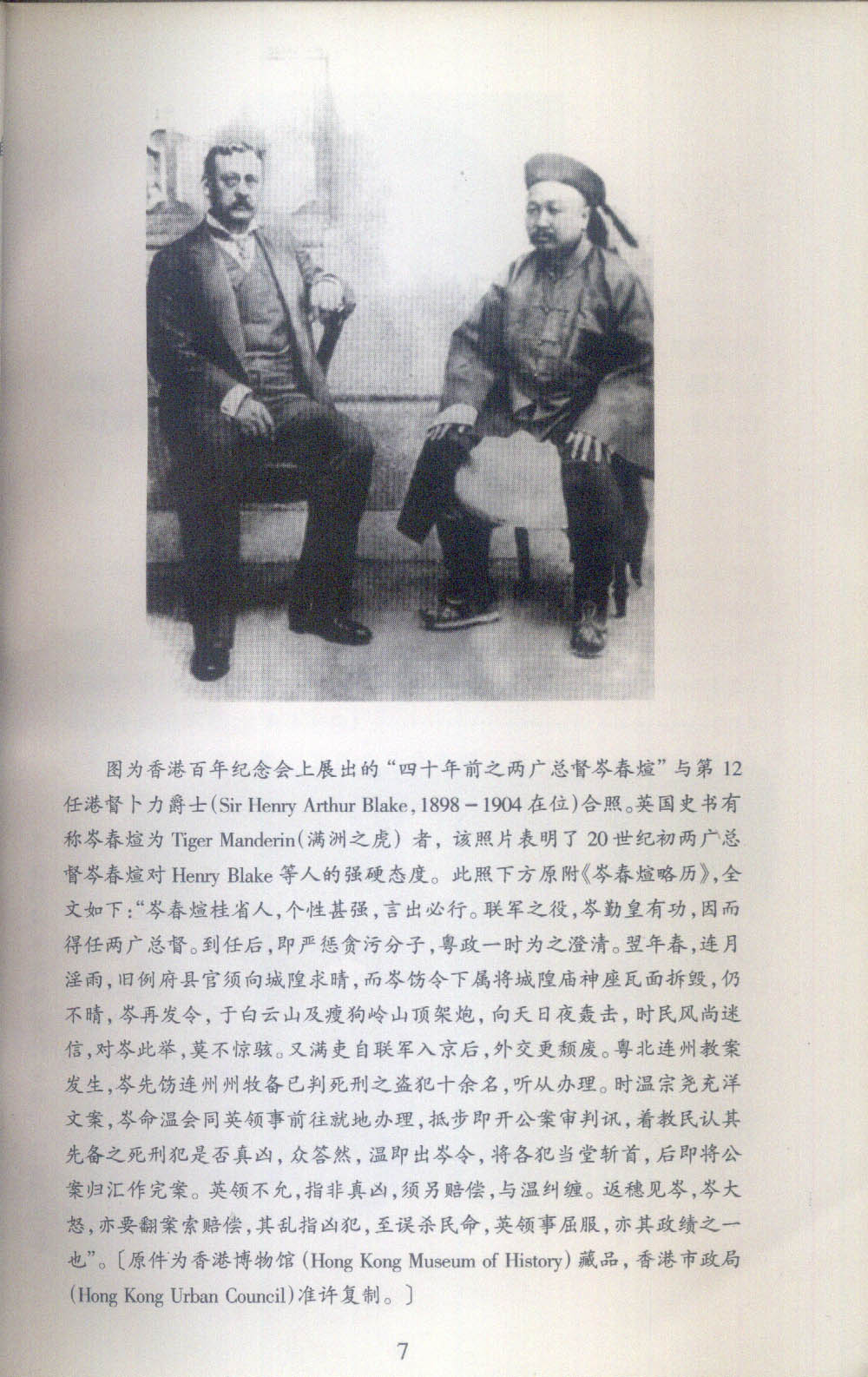 图为香港百年纪念会上展出的“四十年前之两广总督岑春煊”与第12任港督卜力爵士(Sir Henry Arthur Blake, 1898－1904在位)合照。英国史书有称岑春煊为Tiger Manderin(满洲之虎)者，该照片表明了20世纪初两广总督岑春煊对Henry Blake等人的强硬态度。此照下方原附《岑春煊略历》，全文如下:“岑春煊桂省人，个性甚强，言出必行。联军之役，岑勤皇有功，因而得任两广总督。到任后，即严惩贪污分子，粤政一时为之澄清。翌年春，连月淫雨，旧例府县官须向城隍求晴，而岑饬令下属将城隍庙神座瓦面拆毁，仍不晴，岑再发令，于白云山及瘦狗岭山顶架炮，向天日夜轰击，时民风尚迷信，对岑此举，莫不惊骇。又满吏自联军入京后，外交更颓废。粤北连州教案发生，岑先饬连州州牧备已判死刑之盗犯十余名，听从办理。时温宗尧充洋文案，岑命温会同英领事前往就地办理，抵步即开公案审判讯，着教民认其先备之死刑犯是否真凶，众答然，温即出岑令，将各犯当堂斩首，后即将公案归汇作完案。英领不允，指非真凶，须另赔偿，与温纠缠。返穗见岑，岑大怒，亦要翻案索赔偿，其乱指凶犯，至误杀民命，英领事屈服，亦其政绩之一也”。〔原件为香港博物馆(Hong Kong Museum of History)藏品，香港市政局(Hong Kong Urban Council)准许复制。〕

7